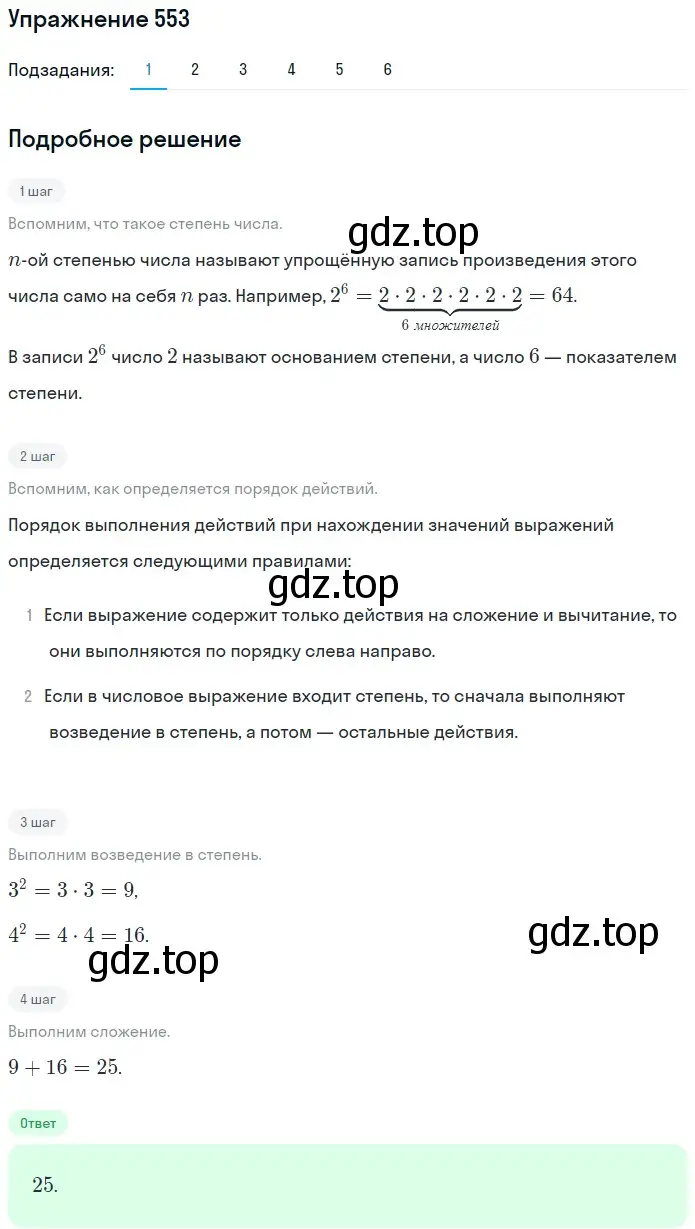 Упражнение 553

Подзадания: 1 2 3 4 5 6

Подробное решение

1 шаг

Вспомним, что такое степень числа.

gdz.top

$n$-ой степенью числа называют упрощённую запись произведения этого числа само на себя $n$ раз. Например, $2^6 = \underbrace{2 \cdot 2 \cdot 2 \cdot 2 \cdot 2 \cdot 2}_{6 \text{ множителей}} = 64$.

В записи $2^6$ число $2$ называют основанием степени, а число $6$ — показателем степени.

2 шаг

Вспомним, как определяется порядок действий.

Порядок выполнения действий при нахождении значений выражений определяется следующими правилами:

gdz.top

1 Если выражение содержит только действия на сложение и вычитание, то они выполняются по порядку слева направо.

2 Если в числовое выражение входит степень, то сначала выполняют возведение в степень, а потом — остальные действия.

3 шаг

Выполним возведение в степень.

$3^2 = 3 \cdot 3 = 9$,

$4^2 = 4 \cdot 4 = 16$.

gdz.top

gdz.top

4 шаг

Выполним сложение.

$9 + 16 = 25$.

Ответ

$25$.